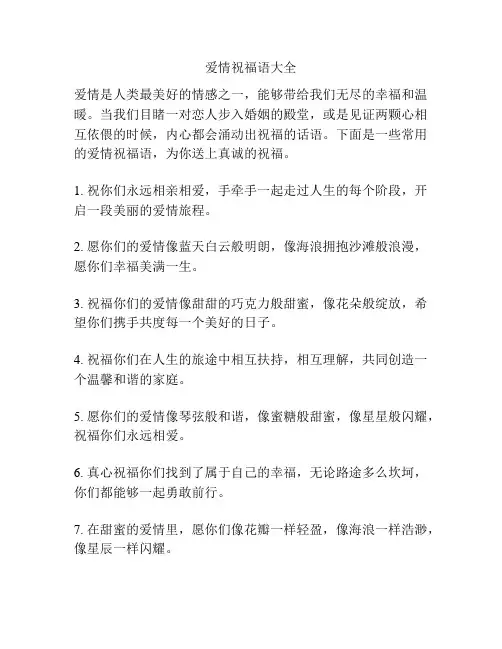 爱情祝福语大全

爱情是人类最美好的情感之一，能够带给我们无尽的幸福和温暖。当我们目睹一对恋人步入婚姻的殿堂，或是见证两颗心相互依偎的时候，内心都会涌动出祝福的话语。下面是一些常用的爱情祝福语，为你送上真诚的祝福。

1. 祝你们永远相亲相爱，手牵手一起走过人生的每个阶段，开启一段美丽的爱情旅程。

2. 愿你们的爱情像蓝天白云般明朗，像海浪拥抱沙滩般浪漫，愿你们幸福美满一生。

3. 祝福你们的爱情像甜甜的巧克力般甜蜜，像花朵般绽放，希望你们携手共度每一个美好的日子。

4. 祝福你们在人生的旅途中相互扶持，相互理解，共同创造一个温馨和谐的家庭。

5. 愿你们的爱情像琴弦般和谐，像蜜糖般甜蜜，像星星般闪耀，祝福你们永远相爱。

6. 真心祝福你们找到了属于自己的幸福，无论路途多么坎坷，你们都能够一起勇敢前行。

7. 在甜蜜的爱情里，愿你们像花瓣一样轻盈，像海浪一样浩渺，像星辰一样闪耀。